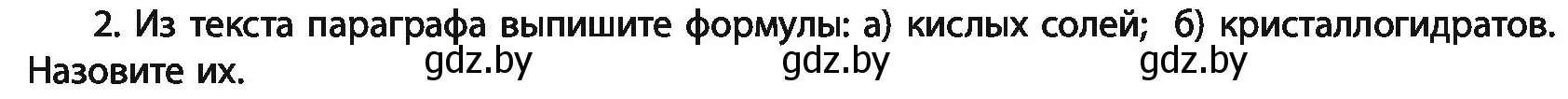 2. Из текста параграфа выпишите формулы: а) кислых солей; б) кристаллогидратов. Назовите их.

gdz.by gdz.by gdz.by